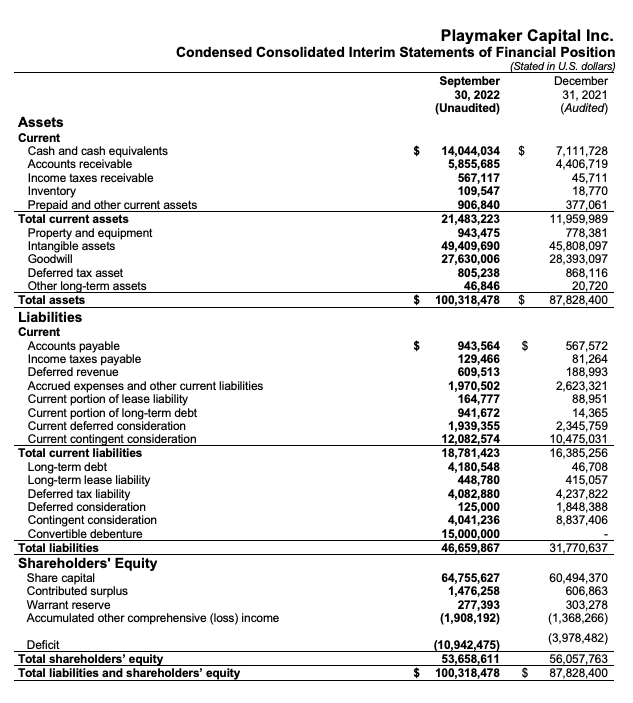 Playmaker Capital Inc.
Condensed Consolidated Interim Statements of Financial Position
(Stated in U.S. dollars)

| | September 30, 2022 (Unaudited) | December 31, 2021 (Audited) |
|---|---|---|
| **Assets** | | |
| **Current** | | |
| Cash and cash equivalents | $ 14,044,034 | $ 7,111,728 |
| Accounts receivable | 5,855,685 | 4,406,719 |
| Income taxes receivable | 567,117 | 45,711 |
| Inventory | 109,547 | 18,770 |
| Prepaid and other current assets | 906,840 | 377,061 |
| **Total current assets** | 21,483,223 | 11,959,989 |
| Property and equipment | 943,475 | 778,381 |
| Intangible assets | 49,409,690 | 45,808,097 |
| Goodwill | 27,630,006 | 28,393,097 |
| Deferred tax asset | 805,238 | 868,116 |
| Other long-term assets | 46,846 | 20,720 |
| **Total assets** | $ 100,318,478 | $ 87,828,400 |
| **Liabilities** | | |
| **Current** | | |
| Accounts payable | $ 943,564 | $ 567,572 |
| Income taxes payable | 129,466 | 81,264 |
| Deferred revenue | 609,513 | 188,993 |
| Accrued expenses and other current liabilities | 1,970,502 | 2,623,321 |
| Current portion of lease liability | 164,777 | 88,951 |
| Current portion of long-term debt | 941,672 | 14,365 |
| Current deferred consideration | 1,939,355 | 2,345,759 |
| Current contingent consideration | 12,082,574 | 10,475,031 |
| **Total current liabilities** | 18,781,423 | 16,385,256 |
| Long-term debt | 4,180,548 | 46,708 |
| Long-term lease liability | 448,780 | 415,057 |
| Deferred tax liability | 4,082,880 | 4,237,822 |
| Deferred consideration | 125,000 | 1,848,388 |
| Contingent consideration | 4,041,236 | 8,837,406 |
| Convertible debenture | 15,000,000 | - |
| **Total liabilities** | 46,659,867 | 31,770,637 |
| **Shareholders' Equity** | | |
| Share capital | 64,755,627 | 60,494,370 |
| Contributed surplus | 1,476,258 | 606,863 |
| Warrant reserve | 277,393 | 303,278 |
| Accumulated other comprehensive (loss) income | (1,908,192) | (1,368,266) |
| Deficit | (10,942,475) | (3,978,482) |
| **Total shareholders' equity** | 53,658,611 | 56,057,763 |
| **Total liabilities and shareholders' equity** | $ 100,318,478 | $ 87,828,400 |